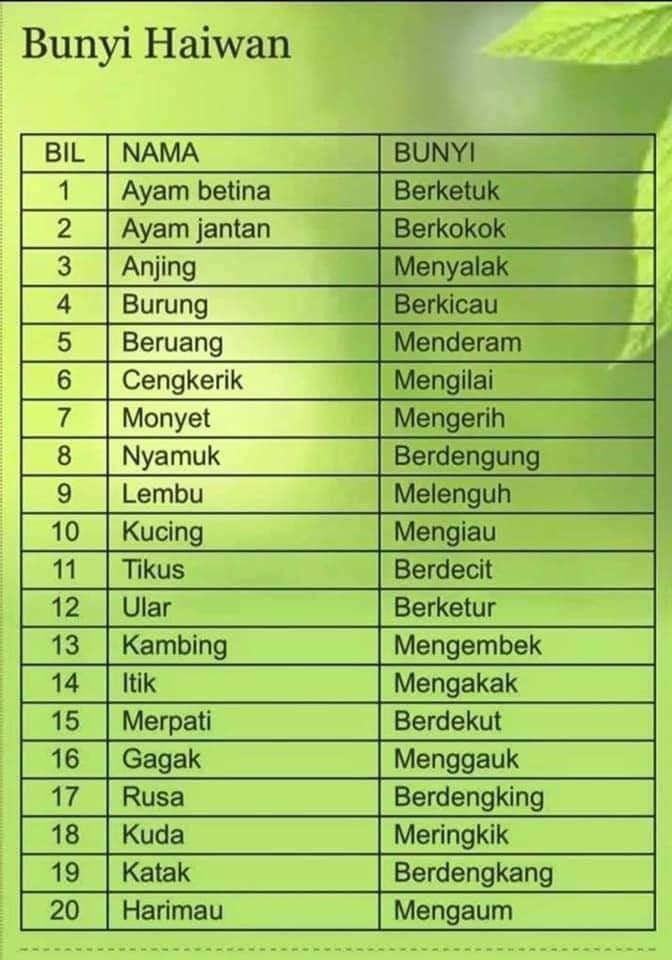 Bunyi Haiwan

| BIL | NAMA | BUNYI |
|---|---|---|
| 1 | Ayam betina | Berketuk |
| 2 | Ayam jantan | Berkokok |
| 3 | Anjing | Menyalak |
| 4 | Burung | Berkicau |
| 5 | Beruang | Menderam |
| 6 | Cengkerik | Mengilai |
| 7 | Monyet | Mengerih |
| 8 | Nyamuk | Berdengung |
| 9 | Lembu | Melenguh |
| 10 | Kucing | Mengiau |
| 11 | Tikus | Berdecit |
| 12 | Ular | Berketur |
| 13 | Kambing | Mengembek |
| 14 | Itik | Mengakak |
| 15 | Merpati | Berdekut |
| 16 | Gagak | Menggauk |
| 17 | Rusa | Berdengking |
| 18 | Kuda | Meringkik |
| 19 | Katak | Berdengkang |
| 20 | Harimau | Mengaum |